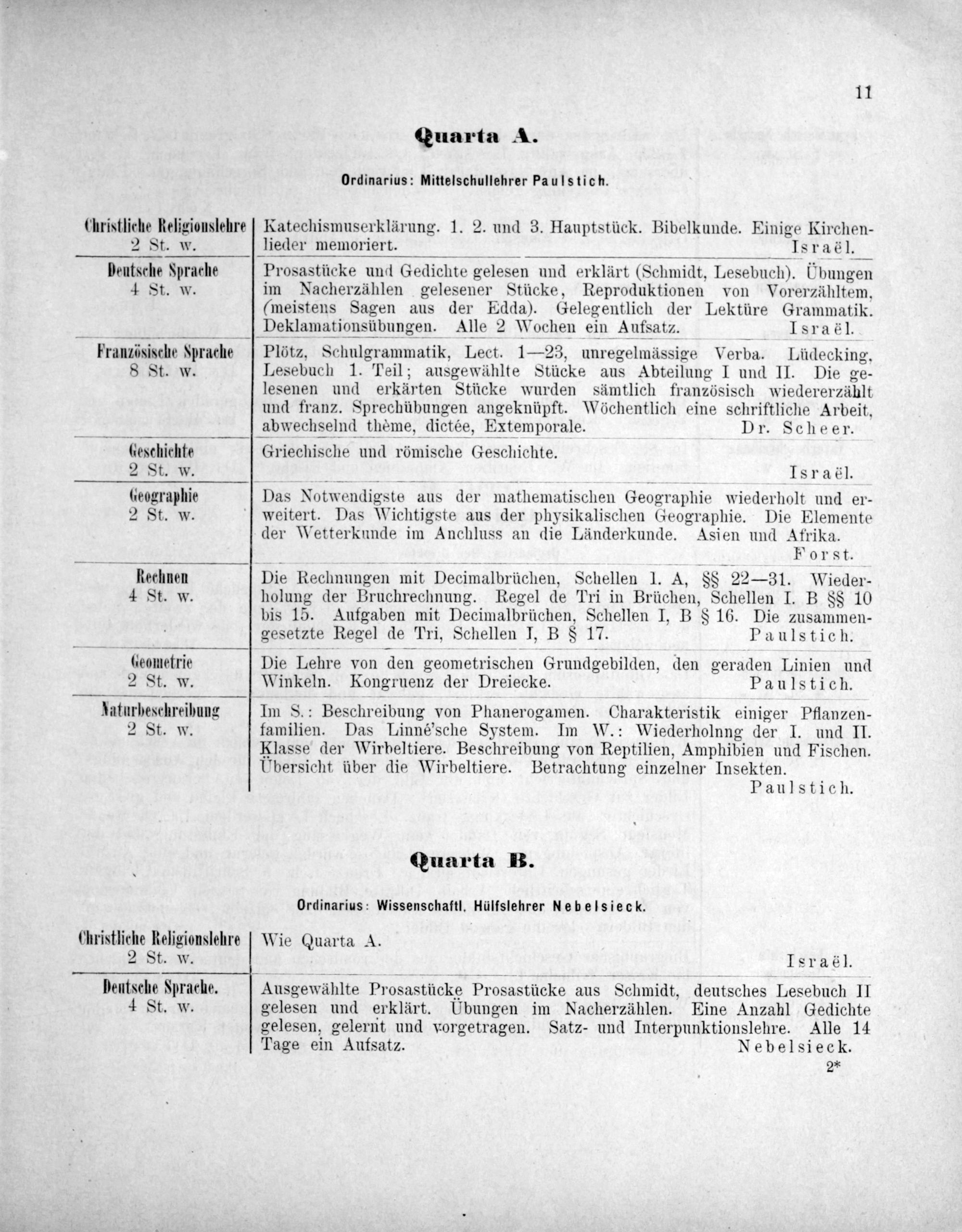 11

Quarta A.

Ordinarius: Mittelschullehrer Paulstich.

| | |
|---|---|
| Christliche Religionslehre 2 St. w. | Katechismuserklärung. 1. 2. und 3. Hauptstück. Bibelkunde. Einige Kirchenlieder memoriert. Israël. |
| Deutsche Sprache 4 St. w. | Prosastücke und Gedichte gelesen und erklärt (Schmidt, Lesebuch). Übungen im Nacherzählen gelesener Stücke, Reproduktionen von Vorerzähltem, (meistens Sagen aus der Edda). Gelegentlich der Lektüre Grammatik. Deklamationsübungen. Alle 2 Wochen ein Aufsatz. Israël. |
| Französische Sprache 8 St. w. | Plötz, Schulgrammatik, Lect. 1—23, unregelmässige Verba. Lüdecking, Lesebuch 1. Teil; ausgewählte Stücke aus Abteilung I und II. Die gelesenen und erkärten Stücke wurden sämtlich französisch wiedererzählt und franz. Sprechübungen angeknüpft. Wöchentlich eine schriftliche Arbeit, abwechselnd thème, dictée, Extemporale. Dr. Scheer. |
| Geschichte 2 St. w. | Griechische und römische Geschichte. Israël. |
| Geographie 2 St. w. | Das Notwendigste aus der mathematischen Geographie wiederholt und erweitert. Das Wichtigste aus der physikalischen Geographie. Die Elemente der Wetterkunde im Anchluss an die Länderkunde. Asien und Afrika. Forst. |
| Rechnen 4 St. w. | Die Rechnungen mit Decimalbrüchen, Schellen 1. A, §§ 22—31. Wiederholung der Bruchrechnung. Regel de Tri in Brüchen, Schellen I. B §§ 10 bis 15. Aufgaben mit Decimalbrüchen, Schellen I, B § 16. Die zusammengesetzte Regel de Tri, Schellen I, B § 17. Paulstich. |
| Geometrie 2 St. w. | Die Lehre von den geometrischen Grundgebilden, den geraden Linien und Winkeln. Kongruenz der Dreiecke. Paulstich. |
| Naturbeschreibung 2 St. w. | Im S.: Beschreibung von Phanerogamen. Charakteristik einiger Pflanzenfamilien. Das Linné'sche System. Im W.: Wiederholnng der I. und II. Klasse der Wirbeltiere. Beschreibung von Reptilien, Amphibien und Fischen. Übersicht über die Wirbeltiere. Betrachtung einzelner Insekten. Paulstich. |

Quarta B.

Ordinarius: Wissenschaftl. Hülfslehrer Nebelsieck.

| | |
|---|---|
| Christliche Religionslehre 2 St. w. | Wie Quarta A. Israël. |
| Deutsche Sprache. 4 St. w. | Ausgewählte Prosastücke Prosastücke aus Schmidt, deutsches Lesebuch II gelesen und erklärt. Übungen im Nacherzählen. Eine Anzahl Gedichte gelesen, gelernt und vorgetragen. Satz- und Interpunktionslehre. Alle 14 Tage ein Aufsatz. Nebelsieck. |

2*